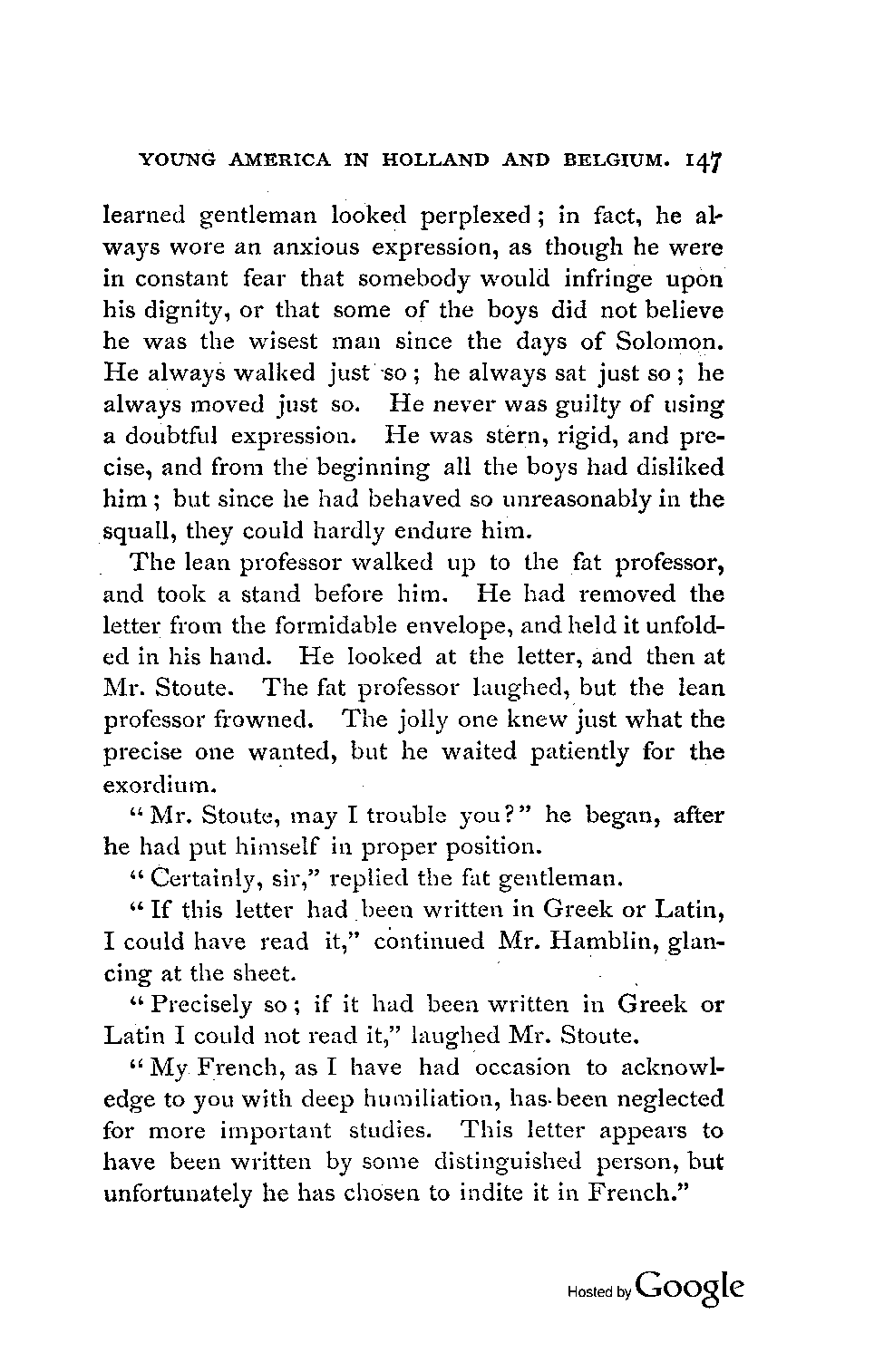 YOUNG AMERICA IN HOLLAND AND BELGIUM. 147

learned gentleman looked perplexed; in fact, he always wore an anxious expression, as though he were in constant fear that somebody would infringe upon his dignity, or that some of the boys did not believe he was the wisest man since the days of Solomon. He always walked just so; he always sat just so; he always moved just so. He never was guilty of using a doubtful expression. He was stern, rigid, and precise, and from the beginning all the boys had disliked him; but since he had behaved so unreasonably in the squall, they could hardly endure him.

The lean professor walked up to the fat professor, and took a stand before him. He had removed the letter from the formidable envelope, and held it unfolded in his hand. He looked at the letter, and then at Mr. Stoute. The fat professor laughed, but the lean professor frowned. The jolly one knew just what the precise one wanted, but he waited patiently for the exordium.

"Mr. Stoute, may I trouble you?" he began, after he had put himself in proper position.

"Certainly, sir," replied the fat gentleman.

"If this letter had been written in Greek or Latin, I could have read it," continued Mr. Hamblin, glancing at the sheet.

"Precisely so; if it had been written in Greek or Latin I could not read it," laughed Mr. Stoute.

"My French, as I have had occasion to acknowledge to you with deep humiliation, has been neglected for more important studies. This letter appears to have been written by some distinguished person, but unfortunately he has chosen to indite it in French."

Hosted by Google